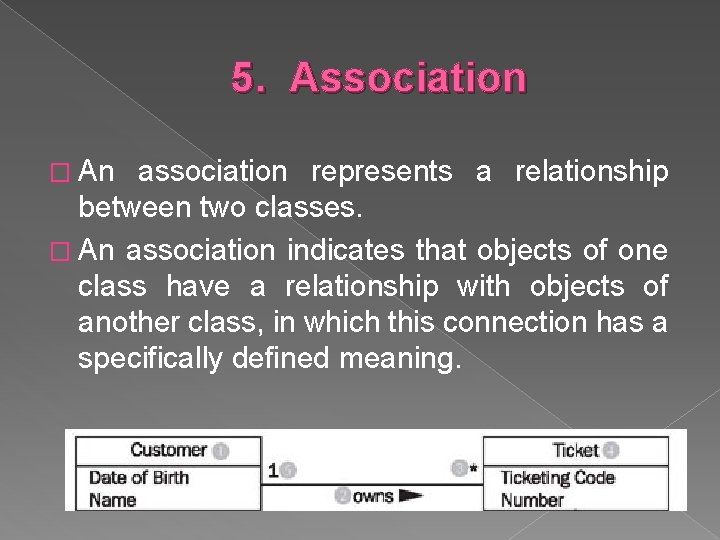 5. Association

☐ An association represents a relationship between two classes.

☐ An association indicates that objects of one class have a relationship with objects of another class, in which this connection has a specifically defined meaning.

Customer

Date of Birth
Name

1

owns

*

Ticket

Ticketing Code
Number